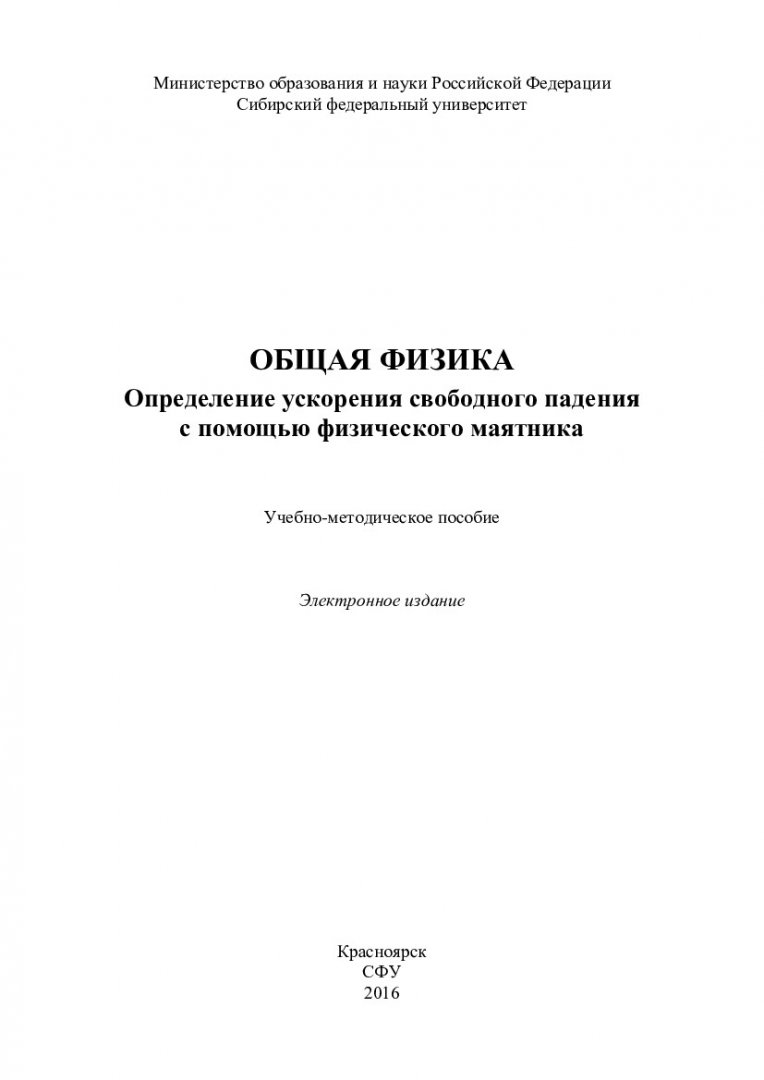 Министерство образования и науки Российской Федерации
Сибирский федеральный университет

ОБЩАЯ ФИЗИКА
Определение ускорения свободного падения
с помощью физического маятника

Учебно-методическое пособие

Электронное издание

Красноярск
СФУ
2016